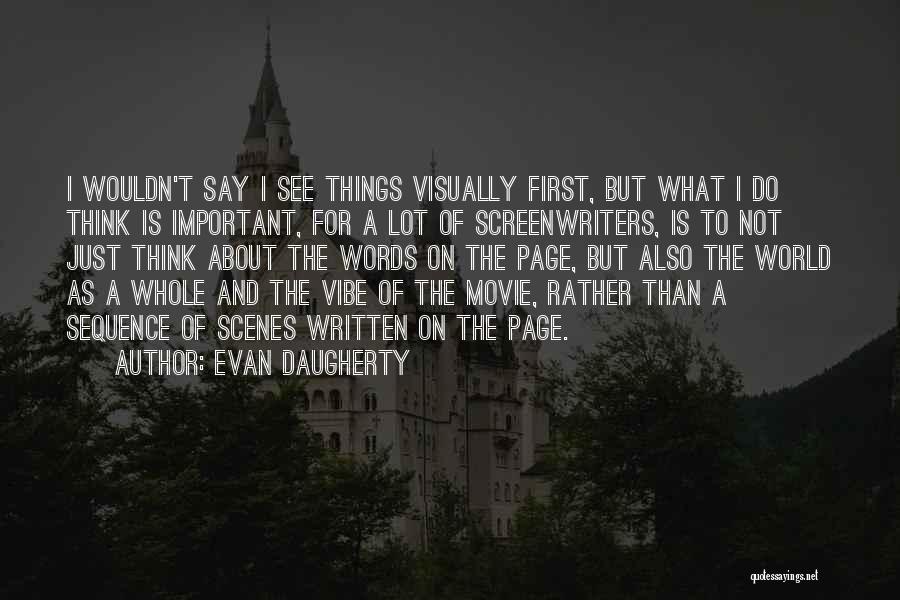 I WOULDN'T SAY I SEE THINGS VISUALLY FIRST, BUT WHAT I DO THINK IS IMPORTANT, FOR A LOT OF SCREENWRITERS, IS TO NOT JUST THINK ABOUT THE WORDS ON THE PAGE, BUT ALSO THE WORLD AS A WHOLE AND THE VIBE OF THE MOVIE, RATHER THAN A SEQUENCE OF SCENES WRITTEN ON THE PAGE.

AUTHOR: EVAN DAUGHERTY

quotessayings.net